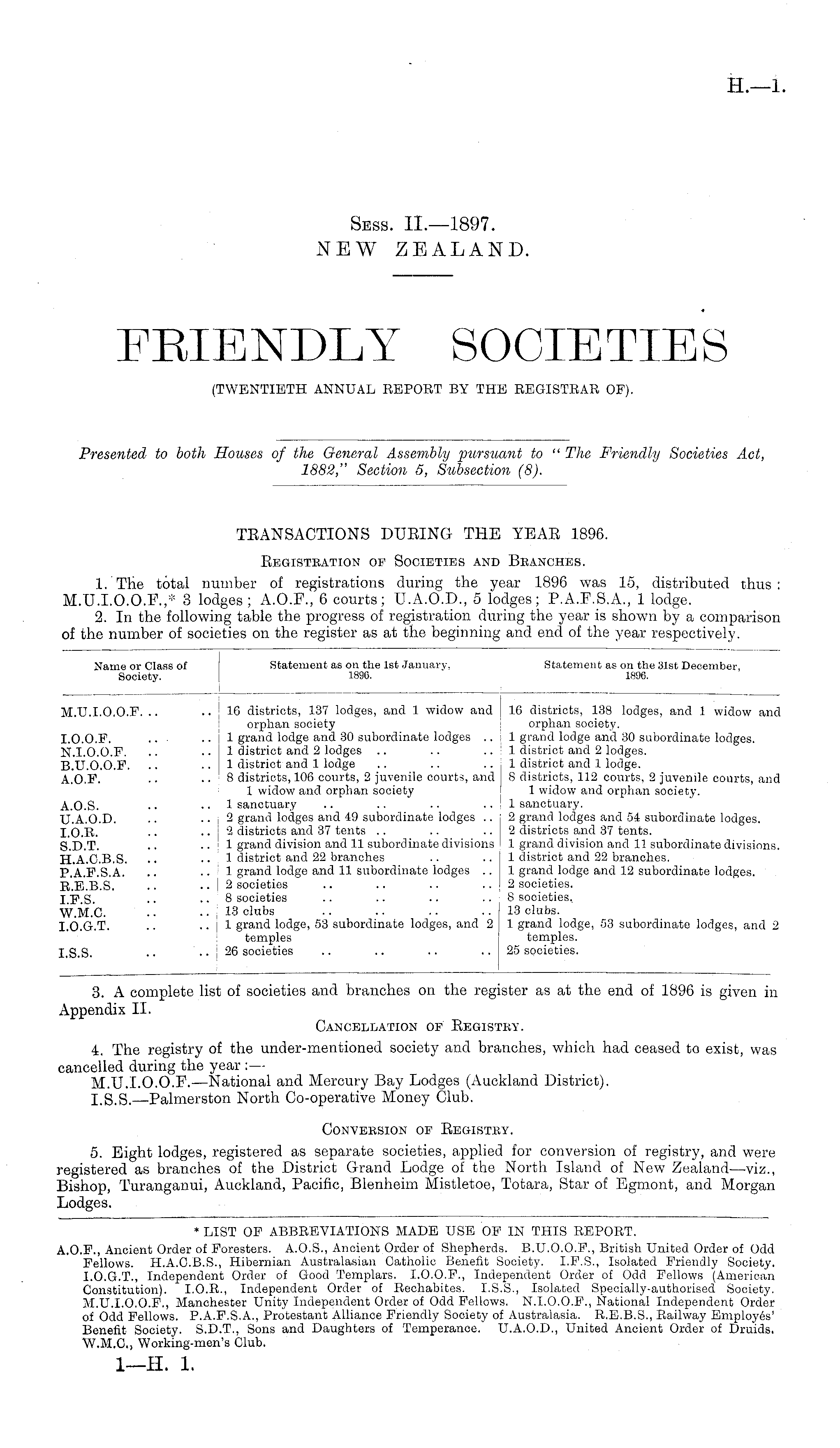 H.—1.

Sess. II.—1897.
NEW ZEALAND.

FRIENDLY SOCIETIES
(TWENTIETH ANNUAL REPORT BY THE REGISTRAR OF).

Presented to both Houses of the General Assembly pursuant to "The Friendly Societies Act, 1882," Section 5, Subsection (8).

TRANSACTIONS DURING THE YEAR 1896.

Registration of Societies and Branches.

1. The total number of registrations during the year 1896 was 15, distributed thus: M.U.I.O.O.F.,* 3 lodges; A.O.F., 6 courts; U.A.O.D., 5 lodges; P.A.F.S.A., 1 lodge.

2. In the following table the progress of registration during the year is shown by a comparison of the number of societies on the register as at the beginning and end of the year respectively.

| Name or Class of Society. | Statement as on the 1st January, 1896. | Statement as on the 31st December, 1896. |
|---|---|---|
| M.U.I.O.O.F. .. .. | 16 districts, 137 lodges, and 1 widow and orphan society | 16 districts, 138 lodges, and 1 widow and orphan society. |
| I.O.O.F. .. .. | 1 grand lodge and 30 subordinate lodges .. | 1 grand lodge and 30 subordinate lodges. |
| N.I.O.O.F. .. .. | 1 district and 2 lodges .. .. .. | 1 district and 2 lodges. |
| B.U.O.O.F. .. .. | 1 district and 1 lodge .. .. .. | 1 district and 1 lodge. |
| A.O.F. .. .. | 8 districts, 106 courts, 2 juvenile courts, and 1 widow and orphan society | 8 districts, 112 courts, 2 juvenile courts, and 1 widow and orphan society. |
| A.O.S. .. .. | 1 sanctuary .. .. .. .. | 1 sanctuary. |
| U.A.O.D. .. .. | 2 grand lodges and 49 subordinate lodges .. | 2 grand lodges and 54 subordinate lodges. |
| I.O.R. .. .. | 2 districts and 37 tents .. .. .. | 2 districts and 37 tents. |
| S.D.T. .. .. | 1 grand division and 11 subordinate divisions | 1 grand division and 11 subordinate divisions. |
| H.A.C.B.S. .. .. | 1 district and 22 branches .. .. | 1 district and 22 branches. |
| P.A.F.S.A. .. .. | 1 grand lodge and 11 subordinate lodges .. | 1 grand lodge and 12 subordinate lodges. |
| R.E.B.S. .. .. | 2 societies .. .. .. .. | 2 societies. |
| I.F.S. .. .. | 8 societies .. .. .. .. | 8 societies. |
| W.M.C. .. .. | 13 clubs .. .. .. .. | 13 clubs. |
| I.O.G.T. .. .. | 1 grand lodge, 53 subordinate lodges, and 2 temples | 1 grand lodge, 53 subordinate lodges, and 2 temples. |
| I.S.S. .. .. | 26 societies .. .. .. .. | 25 societies. |

3. A complete list of societies and branches on the register as at the end of 1896 is given in Appendix II.

Cancellation of Registry.

4. The registry of the under-mentioned society and branches, which had ceased to exist, was cancelled during the year:—
M.U.I.O.O.F.—National and Mercury Bay Lodges (Auckland District).
I.S.S.—Palmerston North Co-operative Money Club.

Conversion of Registry.

5. Eight lodges, registered as separate societies, applied for conversion of registry, and were registered as branches of the District Grand Lodge of the North Island of New Zealand—viz., Bishop, Turanganui, Auckland, Pacific, Blenheim Mistletoe, Totara, Star of Egmont, and Morgan Lodges.

* LIST OF ABBREVIATIONS MADE USE OF IN THIS REPORT.
A.O.F., Ancient Order of Foresters. A.O.S., Ancient Order of Shepherds. B.U.O.O.F., British United Order of Odd Fellows. H.A.C.B.S., Hibernian Australasian Catholic Benefit Society. I.F.S., Isolated Friendly Society. I.O.G.T., Independent Order of Good Templars. I.O.O.F., Independent Order of Odd Fellows (American Constitution). I.O.R., Independent Order of Rechabites. I.S.S., Isolated Specially-authorised Society. M.U.I.O.O.F., Manchester Unity Independent Order of Odd Fellows. N.I.O.O.F., National Independent Order of Odd Fellows. P.A.F.S.A., Protestant Alliance Friendly Society of Australasia. R.E.B.S., Railway Employés' Benefit Society. S.D.T., Sons and Daughters of Temperance. U.A.O.D., United Ancient Order of Druids. W.M.C., Working-men's Club.

1—H. 1.